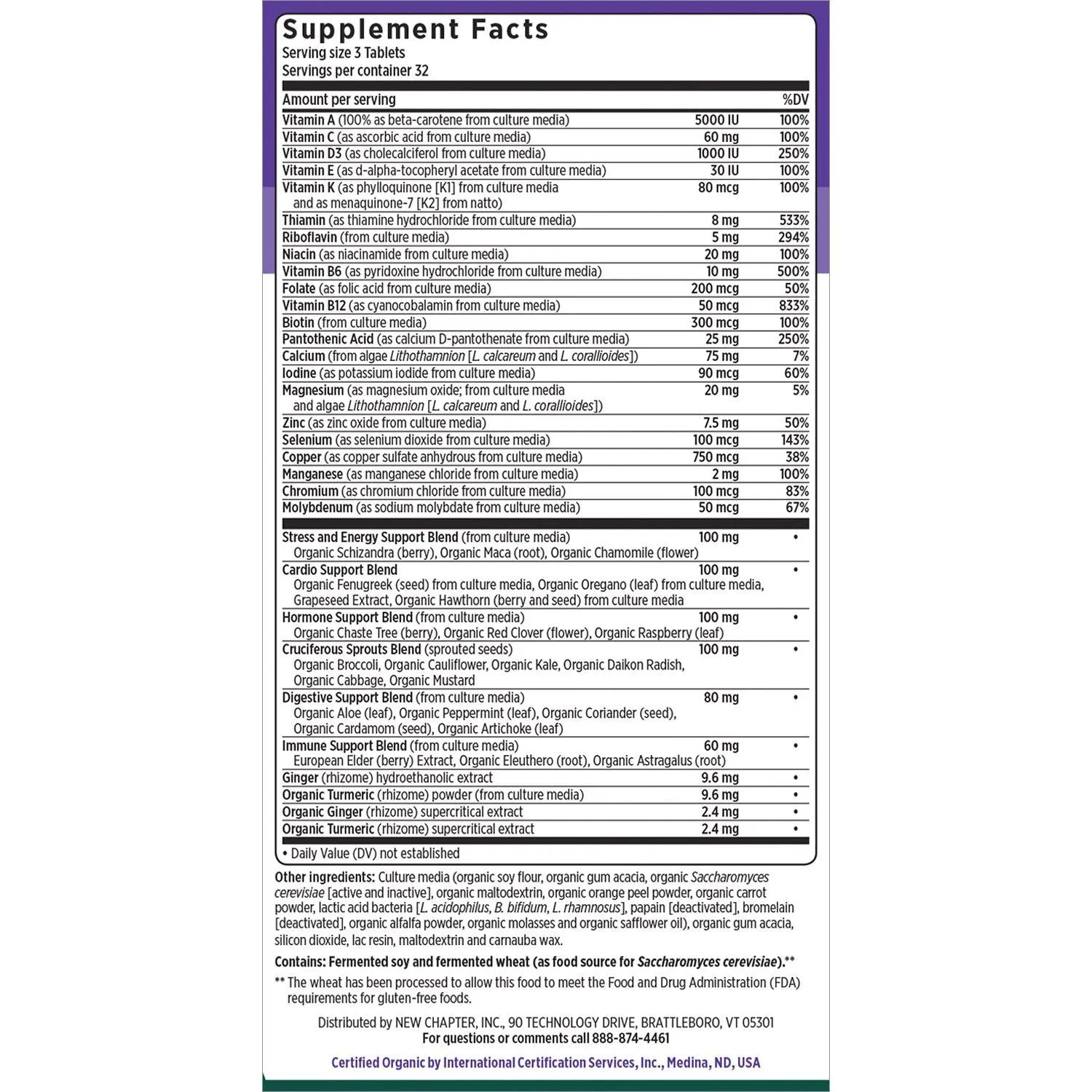 Supplement Facts
Serving size 3 Tablets
Servings per container 32

| Amount per serving | | %DV |
|---|---|---|
| Vitamin A (100% as beta-carotene from culture media) | 5000 IU | 100% |
| Vitamin C (as ascorbic acid from culture media) | 60 mg | 100% |
| Vitamin D3 (as cholecalciferol from culture media) | 1000 IU | 250% |
| Vitamin E (as d-alpha-tocopheryl acetate from culture media) | 30 IU | 100% |
| Vitamin K (as phylloquinone [K1] from culture media and as menaquinone-7 [K2] from natto) | 80 mcg | 100% |
| Thiamin (as thiamine hydrochloride from culture media) | 8 mg | 533% |
| Riboflavin (from culture media) | 5 mg | 294% |
| Niacin (as niacinamide from culture media) | 20 mg | 100% |
| Vitamin B6 (as pyridoxine hydrochloride from culture media) | 10 mg | 500% |
| Folate (as folic acid from culture media) | 200 mcg | 50% |
| Vitamin B12 (as cyanocobalamin from culture media) | 50 mcg | 833% |
| Biotin (from culture media) | 300 mcg | 100% |
| Pantothenic Acid (as calcium D-pantothenate from culture media) | 25 mg | 250% |
| Calcium (from algae Lithothamnion [L. calcareum and L. corallioides]) | 75 mg | 7% |
| Iodine (as potassium iodide from culture media) | 90 mcg | 60% |
| Magnesium (as magnesium oxide; from culture media and algae Lithothamnion [L. calcareum and L. corallioides]) | 20 mg | 5% |
| Zinc (as zinc oxide from culture media) | 7.5 mg | 50% |
| Selenium (as selenium dioxide from culture media) | 100 mcg | 143% |
| Copper (as copper sulfate anhydrous from culture media) | 750 mcg | 38% |
| Manganese (as manganese chloride from culture media) | 2 mg | 100% |
| Chromium (as chromium chloride from culture media) | 100 mcg | 83% |
| Molybdenum (as sodium molybdate from culture media) | 50 mcg | 67% |
| Stress and Energy Support Blend (from culture media) Organic Schizandra (berry), Organic Maca (root), Organic Chamomile (flower) | 100 mg | • |
| Cardio Support Blend Organic Fenugreek (seed) from culture media, Organic Oregano (leaf) from culture media, Grapeseed Extract, Organic Hawthorn (berry and seed) from culture media | 100 mg | • |
| Hormone Support Blend (from culture media) Organic Chaste Tree (berry), Organic Red Clover (flower), Organic Raspberry (leaf) | 100 mg | • |
| Cruciferous Sprouts Blend (sprouted seeds) Organic Broccoli, Organic Cauliflower, Organic Kale, Organic Daikon Radish, Organic Cabbage, Organic Mustard | 100 mg | • |
| Digestive Support Blend (from culture media) Organic Aloe (leaf), Organic Peppermint (leaf), Organic Coriander (seed), Organic Cardamom (seed), Organic Artichoke (leaf) | 80 mg | • |
| Immune Support Blend (from culture media) European Elder (berry) Extract, Organic Eleuthero (root), Organic Astragalus (root) | 60 mg | • |
| Ginger (rhizome) hydroethanolic extract | 9.6 mg | • |
| Organic Turmeric (rhizome) powder (from culture media) | 9.6 mg | • |
| Organic Ginger (rhizome) supercritical extract | 2.4 mg | • |
| Organic Turmeric (rhizome) supercritical extract | 2.4 mg | • |

• Daily Value (DV) not established

Other ingredients: Culture media (organic soy flour, organic gum acacia, organic Saccharomyces cerevisiae [active and inactive], organic maltodextrin, organic orange peel powder, organic carrot powder, lactic acid bacteria [L. acidophilus, B. bifidum, L. rhamnosus], papain [deactivated], bromelain [deactivated], organic alfalfa powder, organic molasses and organic safflower oil), organic gum acacia, silicon dioxide, lac resin, maltodextrin and carnauba wax.

Contains: Fermented soy and fermented wheat (as food source for Saccharomyces cerevisiae).**

** The wheat has been processed to allow this food to meet the Food and Drug Administration (FDA) requirements for gluten-free foods.

Distributed by NEW CHAPTER, INC., 90 TECHNOLOGY DRIVE, BRATTLEBORO, VT 05301
For questions or comments call 888-874-4461

Certified Organic by International Certification Services, Inc., Medina, ND, USA